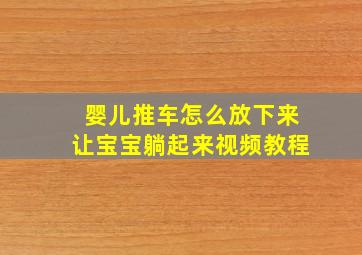 婴儿推车怎么放下来
让宝宝躺起来视频教程